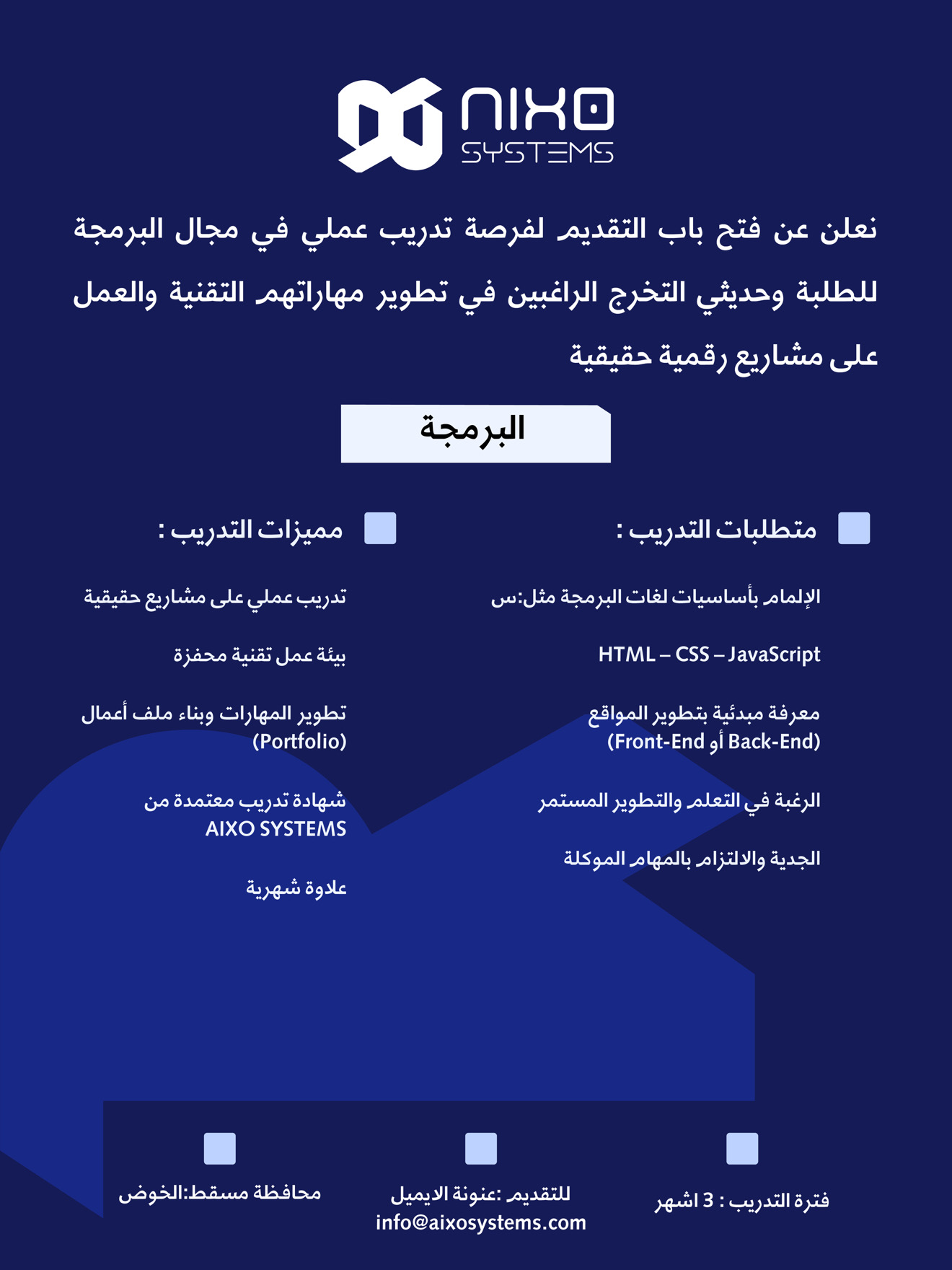 AIXO SYSTEMS

نعلن عن فتح باب التقديم لفرصة تدريب عملي في مجال البرمجة للطلبة وحديثي التخرج الراغبين في تطوير مهاراتهم التقنية والعمل على مشاريع رقمية حقيقية

البرمجة

متطلبات التدريب :

الإلمام بأساسيات لغات البرمجة مثل:س

HTML – CSS – JavaScript

معرفة مبدئية بتطوير المواقع (Front-End أو Back-End)

الرغبة في التعلم والتطوير المستمر

الجدية والالتزام بالمهام الموكلة

مميزات التدريب :

تدريب عملي على مشاريع حقيقية

بيئة عمل تقنية محفزة

تطوير المهارات وبناء ملف أعمال (Portfolio)

شهادة تدريب معتمدة من AIXO SYSTEMS

علاوة شهرية

فترة التدريب : 3 اشهر

للتقديم :عنونة الايميل info@aixosystems.com

محافظة مسقط:الخوض